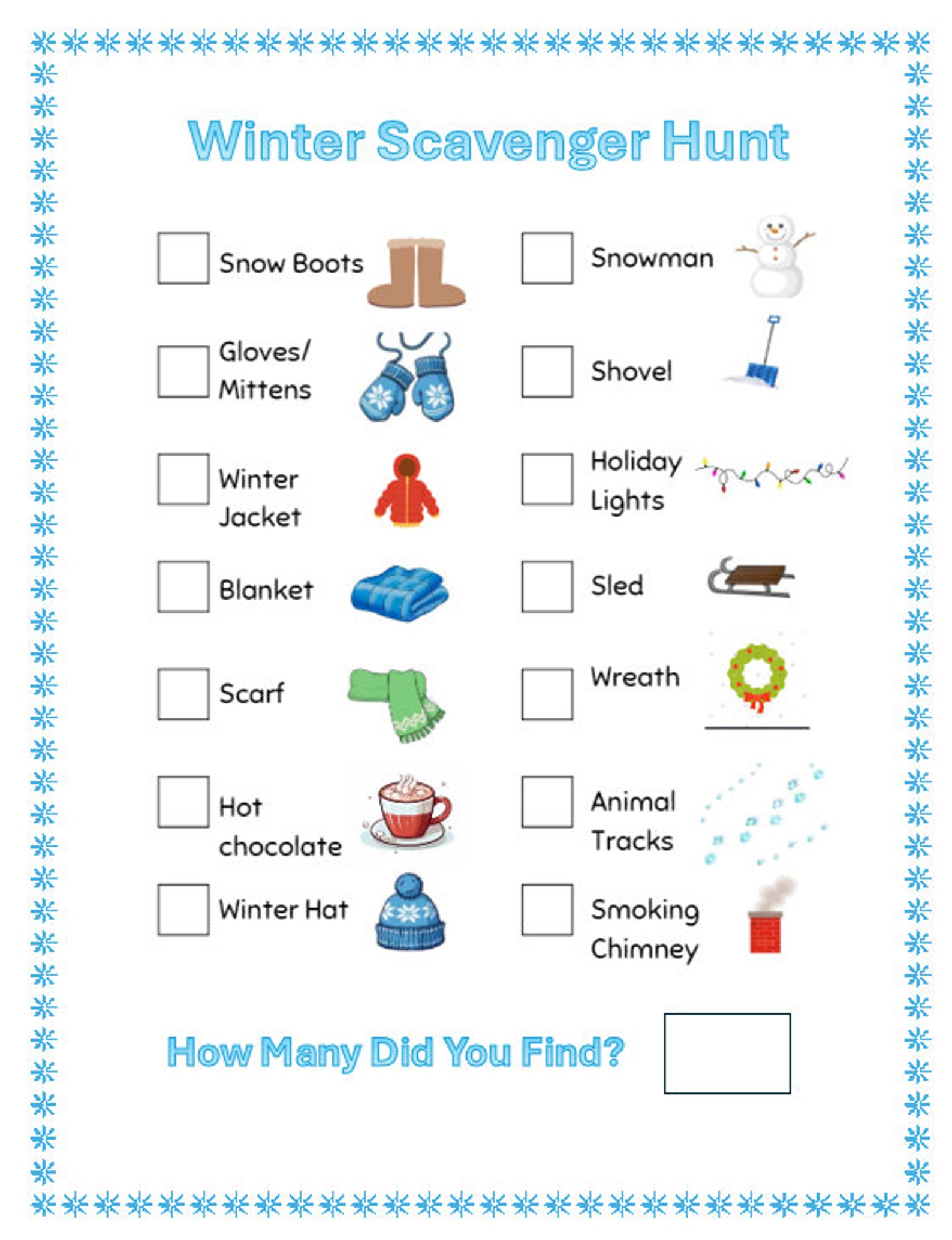 Winter Scavenger Hunt

Snow Boots

Gloves/ Mittens

Winter Jacket

Blanket

Scarf

Hot chocolate

Winter Hat

Snowman

Shovel

Holiday Lights

Sled

Wreath

Animal Tracks

Smoking Chimney

How Many Did You Find?